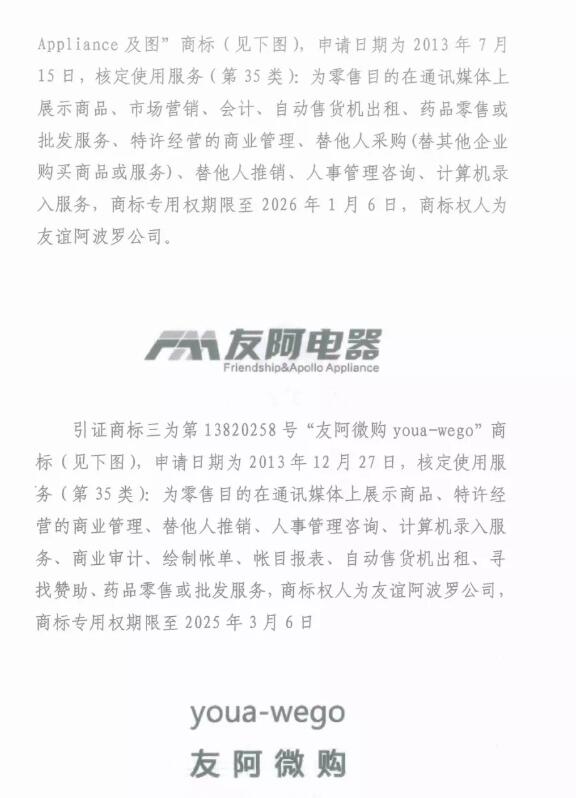 Appliance 及图”商标（见下图），申请日期为 2013 年 7 月 15 日，核定使用服务（第 35 类）：为零售目的在通讯媒体上展示商品、市场营销、会计、自动售货机出租、药品零售或批发服务、特许经营的商业管理、替他人采购（替其他企业购买商品或服务）、替他人推销、人事管理咨询、计算机录入服务，商标专用权期限至 2026 年 1 月 6 日，商标权人为友谊阿波罗公司。

FA 友阿电器
Friendship&Apollo Appliance

引证商标三为第 13820258 号“友阿微购 youa-wego”商标（见下图），申请日期为 2013 年 12 月 27 日，核定使用服务（第 35 类）：为零售目的在通讯媒体上展示商品、特许经营的商业管理、替他人推销、人事管理咨询、计算机录入服务、商业审计、绘制帐单、帐目报表、自动售货机出租、寻找赞助、药品零售或批发服务，商标权人为友谊阿波罗公司，商标专用权期限至 2025 年 3 月 6 日

youa-wego
友阿微购